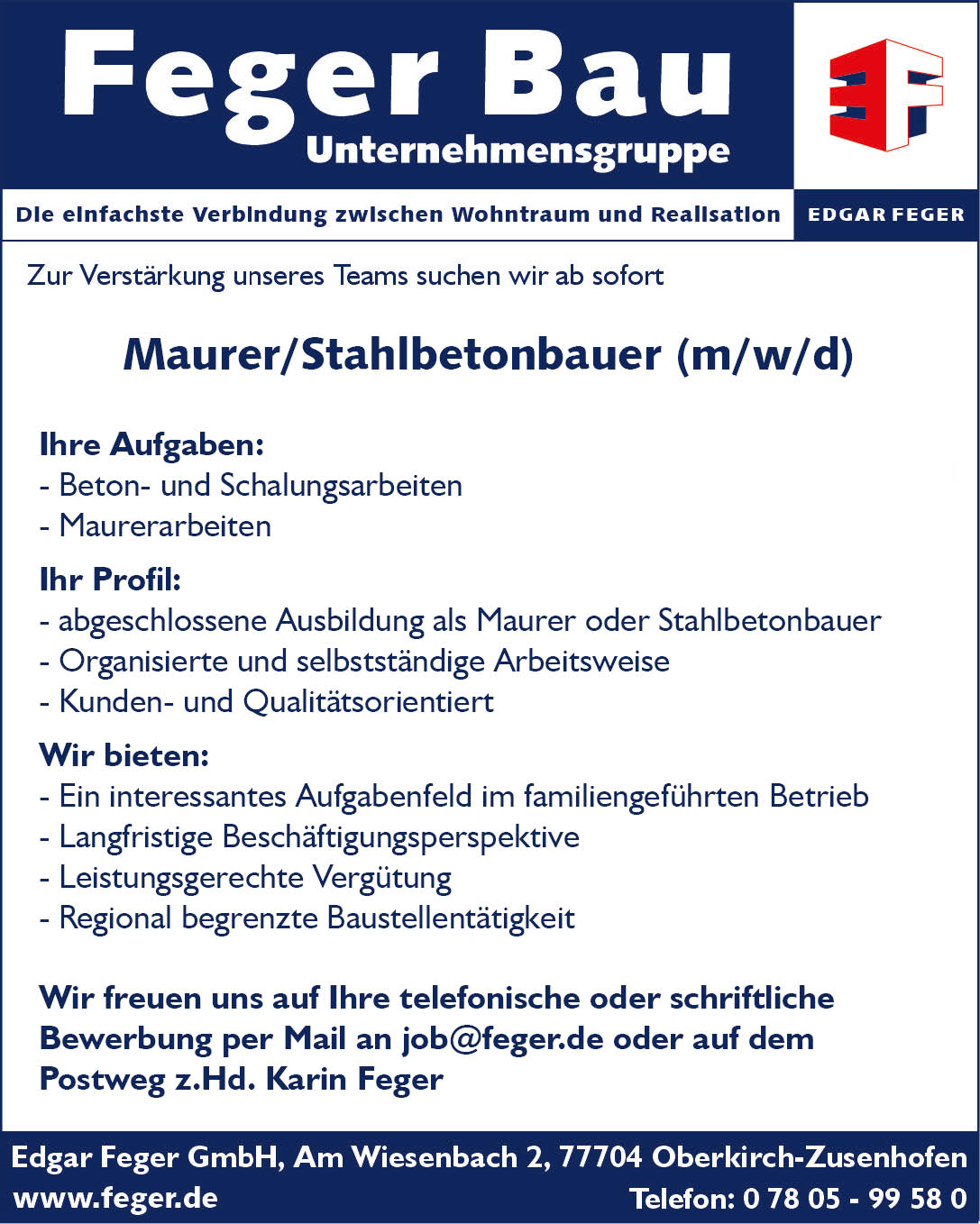 Feger Bau
Unternehmensgruppe

EF

Die einfachste Verbindung zwischen Wohntraum und Realisation

EDGAR FEGER

Zur Verstärkung unseres Teams suchen wir ab sofort

Maurer/Stahlbetonbauer (m/w/d)

Ihre Aufgaben:
- Beton- und Schalungsarbeiten
- Maurerarbeiten

Ihr Profil:
- abgeschlossene Ausbildung als Maurer oder Stahlbetonbauer
- Organisierte und selbstständige Arbeitsweise
- Kunden- und Qualitätsorientiert

Wir bieten:
- Ein interessantes Aufgabenfeld im familiengeführten Betrieb
- Langfristige Beschäftigungsperspektive
- Leistungsgerechte Vergütung
- Regional begrenzte Baustellentätigkeit

Wir freuen uns auf Ihre telefonische oder schriftliche Bewerbung per Mail an job@feger.de oder auf dem Postweg z.Hd. Karin Feger

Edgar Feger GmbH, Am Wiesenbach 2, 77704 Oberkirch-Zusenhofen
www.feger.de
Telefon: 0 78 05 - 99 58 0